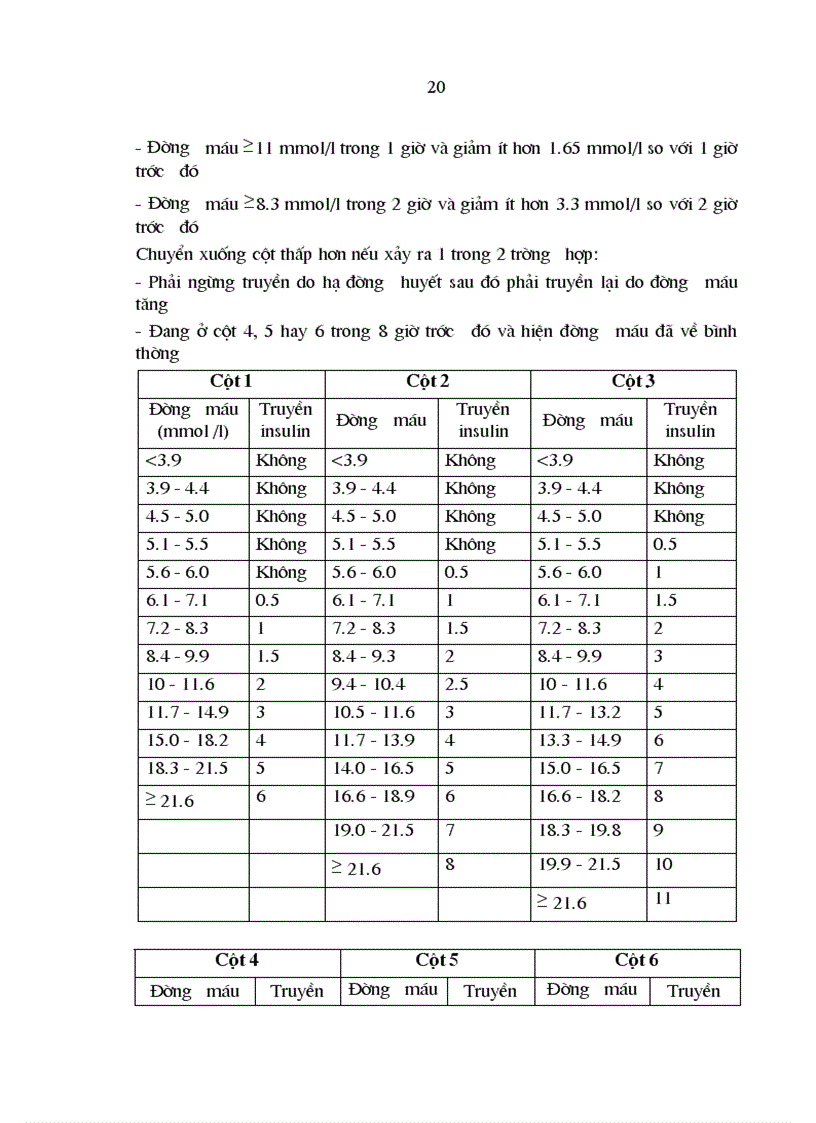 20

- Đờng máu $\geq$11 mmol/l trong 1 giờ và giảm ít hơn 1.65 mmol/l so với 1 giờ trớc đó

- Đờng máu $\geq$8.3 mmol/l trong 2 giờ và giảm ít hơn 3.3 mmol/l so với 2 giờ trớc đó

Chuyển xuống cột thấp hơn nếu xảy ra 1 trong 2 trờng hợp:

- Phải ngừng truyền do hạ đờng huyết sau đó phải truyền lại do đờng máu tăng

- Đang ở cột 4, 5 hay 6 trong 8 giờ trớc đó và hiện đờng máu đã về bình thờng

| Cột 1 | | Cột 2 | | Cột 3 | |
|---|---|---|---|---|---|
| Đờng máu (mmol /l) | Truyền insulin | Đờng máu | Truyền insulin | Đờng máu | Truyền insulin |
| <3.9 | Không | <3.9 | Không | <3.9 | Không |
| 3.9 - 4.4 | Không | 3.9 - 4.4 | Không | 3.9 - 4.4 | Không |
| 4.5 - 5.0 | Không | 4.5 - 5.0 | Không | 4.5 - 5.0 | Không |
| 5.1 - 5.5 | Không | 5.1 - 5.5 | Không | 5.1 - 5.5 | 0.5 |
| 5.6 - 6.0 | Không | 5.6 - 6.0 | 0.5 | 5.6 - 6.0 | 1 |
| 6.1 - 7.1 | 0.5 | 6.1 - 7.1 | 1 | 6.1 - 7.1 | 1.5 |
| 7.2 - 8.3 | 1 | 7.2 - 8.3 | 1.5 | 7.2 - 8.3 | 2 |
| 8.4 - 9.9 | 1.5 | 8.4 - 9.3 | 2 | 8.4 - 9.9 | 3 |
| 10 - 11.6 | 2 | 9.4 - 10.4 | 2.5 | 10 - 11.6 | 4 |
| 11.7 - 14.9 | 3 | 10.5 - 11.6 | 3 | 11.7 - 13.2 | 5 |
| 15.0 - 18.2 | 4 | 11.7 - 13.9 | 4 | 13.3 - 14.9 | 6 |
| 18.3 - 21.5 | 5 | 14.0 - 16.5 | 5 | 15.0 - 16.5 | 7 |
| $\geq$ 21.6 | 6 | 16.6 - 18.9 | 6 | 16.6 - 18.2 | 8 |
| | | 19.0 - 21.5 | 7 | 18.3 - 19.8 | 9 |
| | | $\geq$ 21.6 | 8 | 19.9 - 21.5 | 10 |
| | | | | $\geq$ 21.6 | 11 |

| Cột 4 | | Cột 5 | | Cột 6 | |
|---|---|---|---|---|---|
| Đờng máu | Truyền | Đờng máu | Truyền | Đờng máu | Truyền |